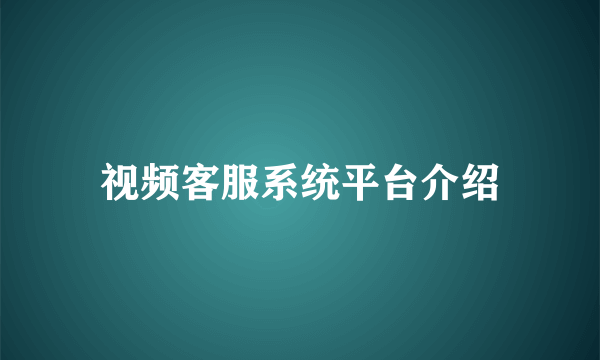 视频客服系统平台介绍